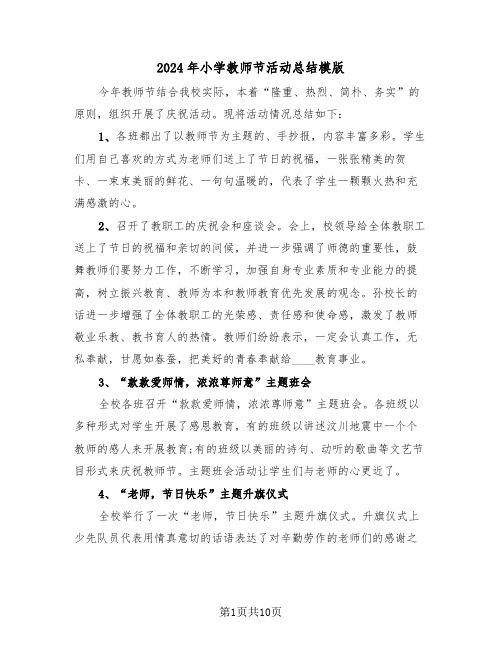 2024年小学教师节活动总结模版

今年教师节结合我校实际，本着“隆重、热烈、简朴、务实”的原则，组织开展了庆祝活动。现将活动情况总结如下：

1、各班都出了以教师节为主题的、手抄报，内容丰富多彩。学生们用自己喜欢的方式为老师们送上了节日的祝福，一张张精美的贺卡、一束束美丽的鲜花、一句句温暖的，代表了学生一颗颗火热和充满感激的心。

2、召开了教职工的庆祝会和座谈会。会上，校领导给全体教职工送上了节日的祝福和亲切的问候，并进一步强调了师德的重要性，鼓舞教师们要努力工作，不断学习，加强自身专业素质和专业能力的提高，树立振兴教育、教师为本和教师教育优先发展的观念。孙校长的话进一步增强了全体教职工的光荣感、责任感和使命感，激发了教师敬业乐教、教书育人的热情。教师们纷纷表示，一定会认真工作，无私奉献，甘愿如春蚕，把美好的青春奉献给____教育事业。

3、“款款爱师情，浓浓尊师意”主题班会

全校各班召开“款款爱师情，浓浓尊师意”主题班会。各班级以多种形式对学生开展了感恩教育，有的班级以讲述汶川地震中一个个教师的感人来开展教育;有的班级以美丽的诗句、动听的歌曲等文艺节目形式来庆祝教师节。主题班会活动让学生们与老师的心更近了。

4、“老师，节日快乐”主题升旗仪式

全校举行了一次“老师，节日快乐”主题升旗仪式。升旗仪式上少先队员代表用情真意切的话语表达了对辛勤劳作的老师们的感谢之

第1页共10页